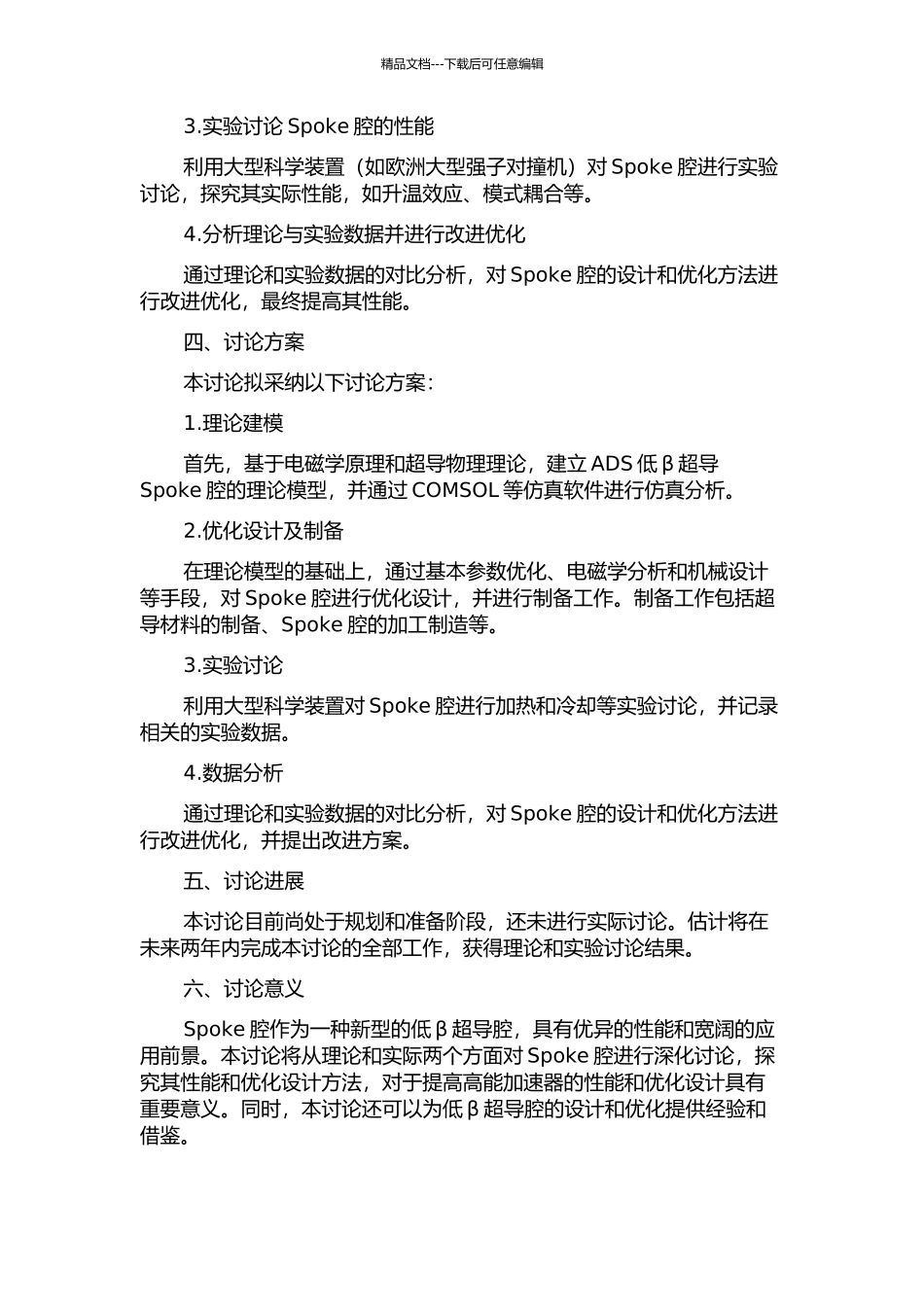 精品文档---下载后可任意编辑

3.实验讨论 Spoke 腔的性能

利用大型科学装置（如欧洲大型强子对撞机）对 Spoke 腔进行实验讨论，探究其实际性能，如升温效应、模式耦合等。

4.分析理论与实验数据并进行改进优化

通过理论和实验数据的对比分析，对 Spoke 腔的设计和优化方法进行改进优化，最终提高其性能。

四、讨论方案

本讨论拟采纳以下讨论方案：

1.理论建模

首先，基于电磁学原理和超导物理理论，建立 ADS 低 β 超导 Spoke 腔的理论模型，并通过 COMSOL 等仿真软件进行仿真分析。

2.优化设计及制备

在理论模型的基础上，通过基本参数优化、电磁学分析和机械设计等手段，对 Spoke 腔进行优化设计，并进行制备工作。制备工作包括超导材料的制备、Spoke 腔的加工制造等。

3.实验讨论

利用大型科学装置对 Spoke 腔进行加热和冷却等实验讨论，并记录相关的实验数据。

4.数据分析

通过理论和实验数据的对比分析，对 Spoke 腔的设计和优化方法进行改进优化，并提出改进方案。

五、讨论进展

本讨论目前尚处于规划和准备阶段，还未进行实际讨论。估计将在未来两年内完成本讨论的全部工作，获得理论和实验讨论结果。

六、讨论意义

Spoke 腔作为一种新型的低 β 超导腔，具有优异的性能和宽阔的应用前景。本讨论将从理论和实际两个方面对 Spoke 腔进行深化讨论，探究其性能和优化设计方法，对于提高高能加速器的性能和优化设计具有重要意义。同时，本讨论还可以为低 β 超导腔的设计和优化提供经验和借鉴。